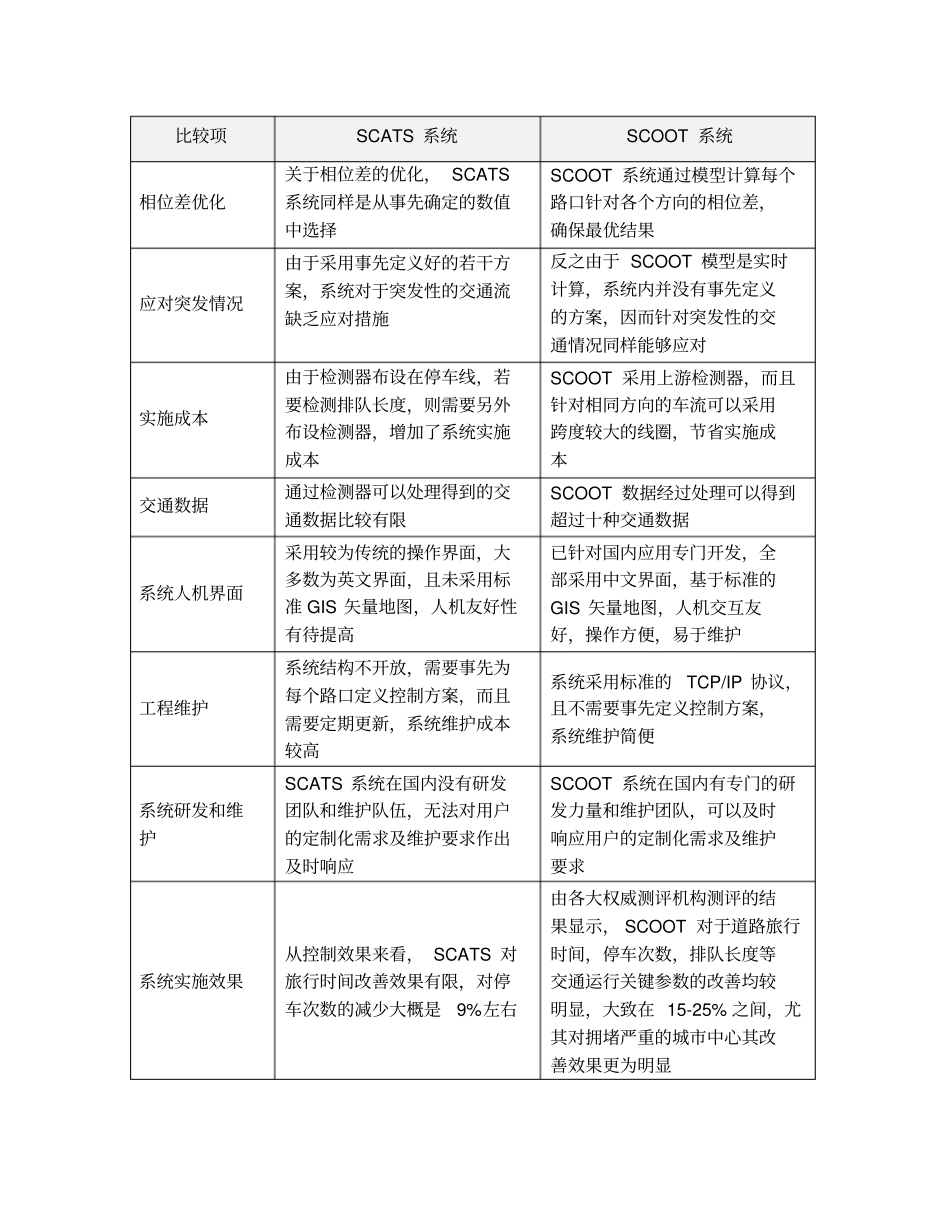 | 比较项 | SCATS 系统 | SCOOT 系统 |
|---|---|---|
| 相位差优化 | 关于相位差的优化， SCATS 系统同样是从事先确定的数值中选择 | SCOOT 系统通过模型计算每个路口针对各个方向的相位差，确保最优结果 |
| 应对突发情况 | 由于采用事先定义好的若干方案，系统对于突发性的交通流缺乏应对措施 | 反之由于 SCOOT 模型是实时计算，系统内并没有事先定义的方案，因而针对突发性的交通情况同样能够应对 |
| 实施成本 | 由于检测器布设在停车线，若要检测排队长度，则需要另外布设检测器，增加了系统实施成本 | SCOOT 采用上游检测器，而且针对相同方向的车流可以采用跨度较大的线圈，节省实施成本 |
| 交通数据 | 通过检测器可以处理得到的交通数据比较有限 | SCOOT 数据经过处理可以得到超过十种交通数据 |
| 系统人机界面 | 采用较为传统的操作界面，大多数为英文界面，且未采用标准 GIS 矢量地图，人机友好性有待提高 | 已针对国内应用专门开发，全部采用中文界面，基于标准的 GIS 矢量地图，人机交互友好，操作方便，易于维护 |
| 工程维护 | 系统结构不开放，需要事先为每个路口定义控制方案，而且需要定期更新，系统维护成本较高 | 系统采用标准的 TCP/IP 协议，且不需要事先定义控制方案，系统维护简便 |
| 系统研发和维护 | SCATS 系统在国内没有研发团队和维护队伍，无法对用户的定制化需求及维护要求作出及时响应 | SCOOT 系统在国内有专门的研发力量和维护团队，可以及时响应用户的定制化需求及维护要求 |
| 系统实施效果 | 从控制效果来看， SCATS 对旅行时间改善效果有限，对停车次数的减少大概是 9%左右 | 由各大权威测评机构测评的结果显示， SCOOT 对于道路旅行时间，停车次数，排队长度等交通运行关键参数的改善均较明显，大致在 15-25% 之间，尤其对拥堵严重的城市中心其改善效果更为明显 |